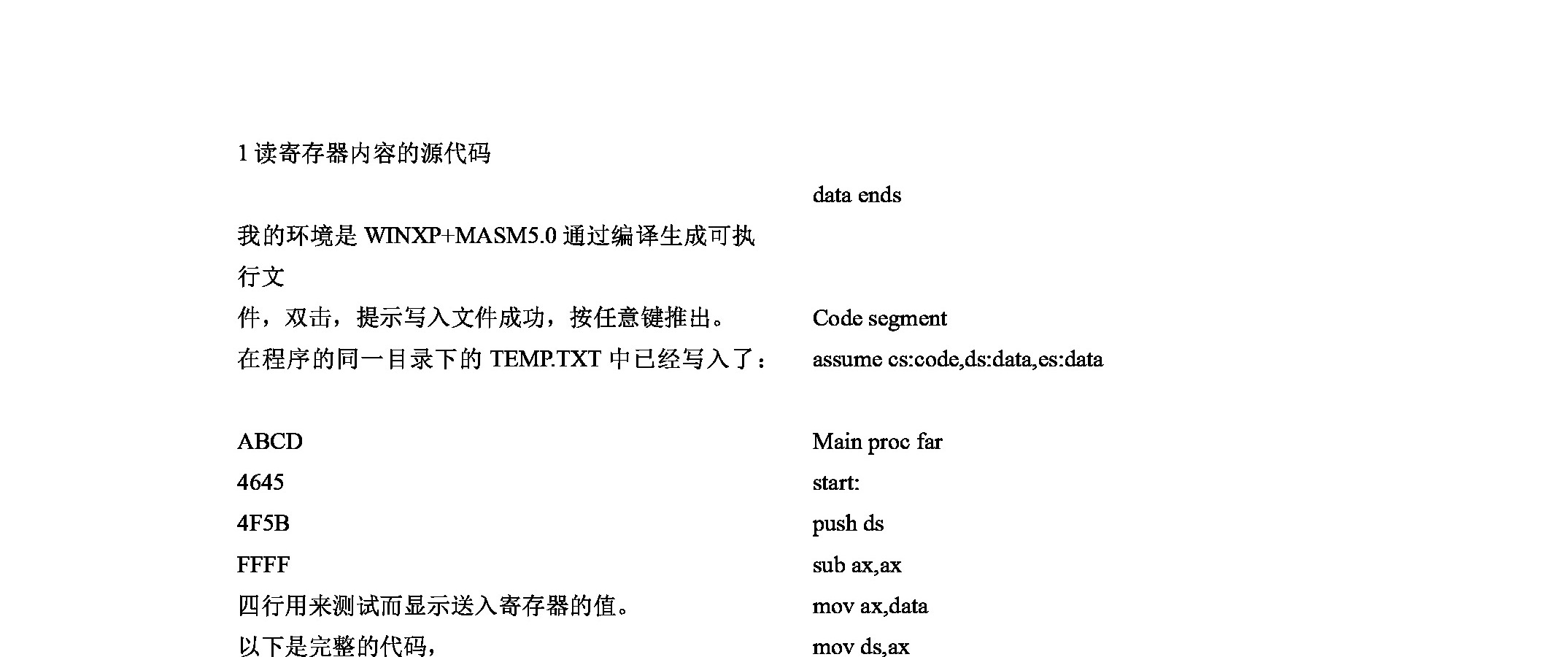 1 读寄存器内容的源代码

我的环境是 WINXP+MASM5.0 通过编译生成可执行文

件，双击，提示写入文件成功，按任意键推出。

在程序的同一目录下的 TEMP.TXT 中已经写入了：

ABCD

4645

4F5B

FFFF

四行用来测试而显示送入寄存器的值。

以下是完整的代码，

data ends

Code segment

assume cs:code,ds:data,es:data

Main proc far

start:

push ds

sub ax,ax

mov ax,data

mov ds,ax